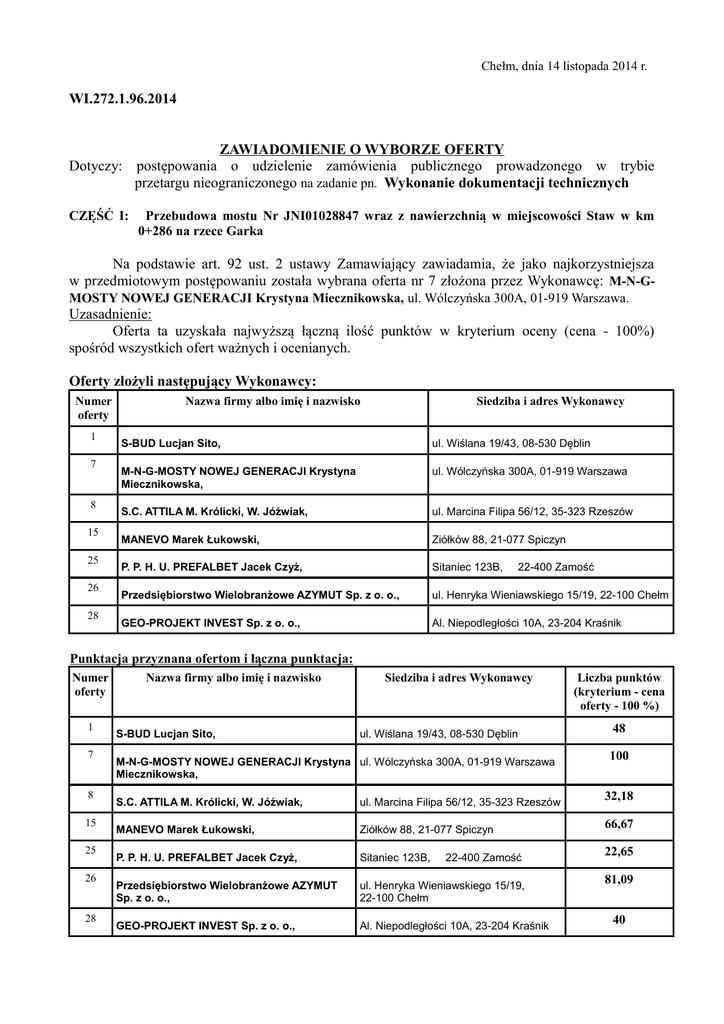 Chełm, dnia 14 listopada 2014 r.

WI.272.1.96.2014

ZAWIADOMIENIE O WYBORZE OFERTY

Dotyczy: postępowania o udzielenie zamówienia publicznego prowadzonego w trybie przetargu nieograniczonego na zadanie pn. Wykonanie dokumentacji technicznych

CZĘŚĆ I: Przebudowa mostu Nr JNI01028847 wraz z nawierzchnią w miejscowości Staw w km 0+286 na rzece Garka

Na podstawie art. 92 ust. 2 ustawy Zamawiający zawiadamia, że jako najkorzystniejsza w przedmiotowym postępowaniu została wybrana oferta nr 7 złożona przez Wykonawcę: M-N-G-MOSTY NOWEJ GENERACJI Krystyna Miecznikowska, ul. Wólczyńska 300A, 01-919 Warszawa.

Uzasadnienie:

Oferta ta uzyskała najwyższą łączną ilość punktów w kryterium oceny (cena - 100%) spośród wszystkich ofert ważnych i ocenianych.

Oferty złożyli następujący Wykonawcy:

| Numer oferty | Nazwa firmy albo imię i nazwisko | Siedziba i adres Wykonawcy |
|---|---|---|
| 1 | S-BUD Lucjan Sito, | ul. Wiślana 19/43, 08-530 Dęblin |
| 7 | M-N-G-MOSTY NOWEJ GENERACJI Krystyna Miecznikowska, | ul. Wólczyńska 300A, 01-919 Warszawa |
| 8 | S.C. ATTILA M. Królicki, W. Jóźwiak, | ul. Marcina Filipa 56/12, 35-323 Rzeszów |
| 15 | MANEVO Marek Łukowski, | Ziółków 88, 21-077 Spiczyn |
| 25 | P. P. H. U. PREFALBET Jacek Czyż, | Sitaniec 123B, 22-400 Zamość |
| 26 | Przedsiębiorstwo Wielobranżowe AZYMUT Sp. z o. o., | ul. Henryka Wieniawskiego 15/19, 22-100 Chełm |
| 28 | GEO-PROJEKT INVEST Sp. z o. o., | Al. Niepodległości 10A, 23-204 Kraśnik |

Punktacja przyznana ofertom i łączna punktacja:

| Numer oferty | Nazwa firmy albo imię i nazwisko | Siedziba i adres Wykonawcy | Liczba punktów (kryterium - cena oferty - 100 %) |
|---|---|---|---|
| 1 | S-BUD Lucjan Sito, | ul. Wiślana 19/43, 08-530 Dęblin | 48 |
| 7 | M-N-G-MOSTY NOWEJ GENERACJI Krystyna Miecznikowska, | ul. Wólczyńska 300A, 01-919 Warszawa | 100 |
| 8 | S.C. ATTILA M. Królicki, W. Jóźwiak, | ul. Marcina Filipa 56/12, 35-323 Rzeszów | 32,18 |
| 15 | MANEVO Marek Łukowski, | Ziółków 88, 21-077 Spiczyn | 66,67 |
| 25 | P. P. H. U. PREFALBET Jacek Czyż, | Sitaniec 123B, 22-400 Zamość | 22,65 |
| 26 | Przedsiębiorstwo Wielobranżowe AZYMUT Sp. z o. o., | ul. Henryka Wieniawskiego 15/19, 22-100 Chełm | 81,09 |
| 28 | GEO-PROJEKT INVEST Sp. z o. o., | Al. Niepodległości 10A, 23-204 Kraśnik | 40 |